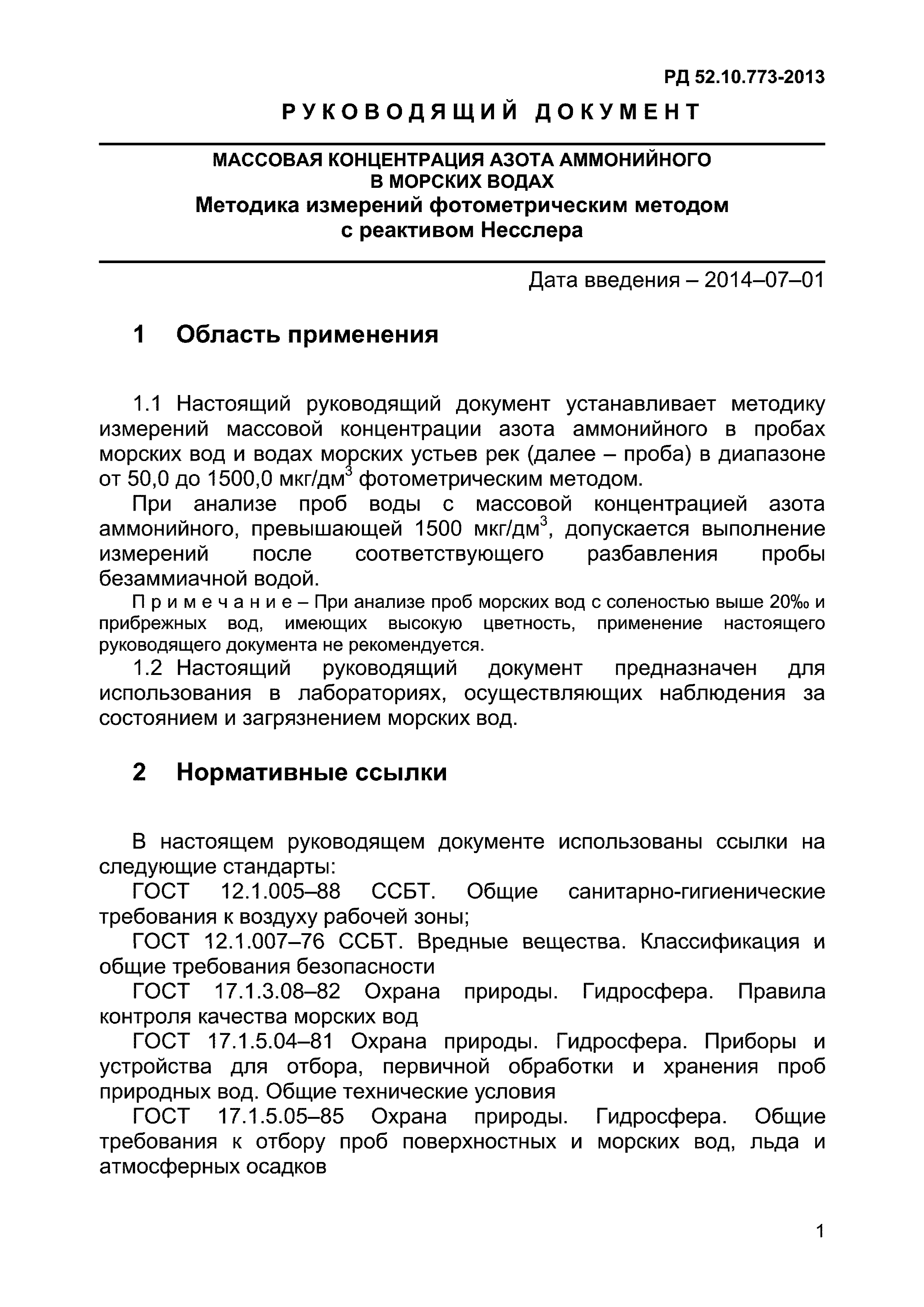 РД 52.10.773-2013

РУКОВОДЯЩИЙ ДОКУМЕНТ

МАССОВАЯ КОНЦЕНТРАЦИЯ АЗОТА АММОНИЙНОГО В МОРСКИХ ВОДАХ
Методика измерений фотометрическим методом с реактивом Несслера

Дата введения – 2014–07–01

1 Область применения

1.1 Настоящий руководящий документ устанавливает методику измерений массовой концентрации азота аммонийного в пробах морских вод и водах морских устьев рек (далее – проба) в диапазоне от 50,0 до 1500,0 мкг/дм$^3$ фотометрическим методом.

При анализе проб воды с массовой концентрацией азота аммонийного, превышающей 1500 мкг/дм$^3$, допускается выполнение измерений после соответствующего разбавления пробы безаммиачной водой.

Примечание – При анализе проб морских вод с соленостью выше 20‰ и прибрежных вод, имеющих высокую цветность, применение настоящего руководящего документа не рекомендуется.

1.2 Настоящий руководящий документ предназначен для использования в лабораториях, осуществляющих наблюдения за состоянием и загрязнением морских вод.

2 Нормативные ссылки

В настоящем руководящем документе использованы ссылки на следующие стандарты:

ГОСТ 12.1.005–88 ССБТ. Общие санитарно-гигиенические требования к воздуху рабочей зоны;

ГОСТ 12.1.007–76 ССБТ. Вредные вещества. Классификация и общие требования безопасности

ГОСТ 17.1.3.08–82 Охрана природы. Гидросфера. Правила контроля качества морских вод

ГОСТ 17.1.5.04–81 Охрана природы. Гидросфера. Приборы и устройства для отбора, первичной обработки и хранения проб природных вод. Общие технические условия

ГОСТ 17.1.5.05–85 Охрана природы. Гидросфера. Общие требования к отбору проб поверхностных и морских вод, льда и атмосферных осадков

1